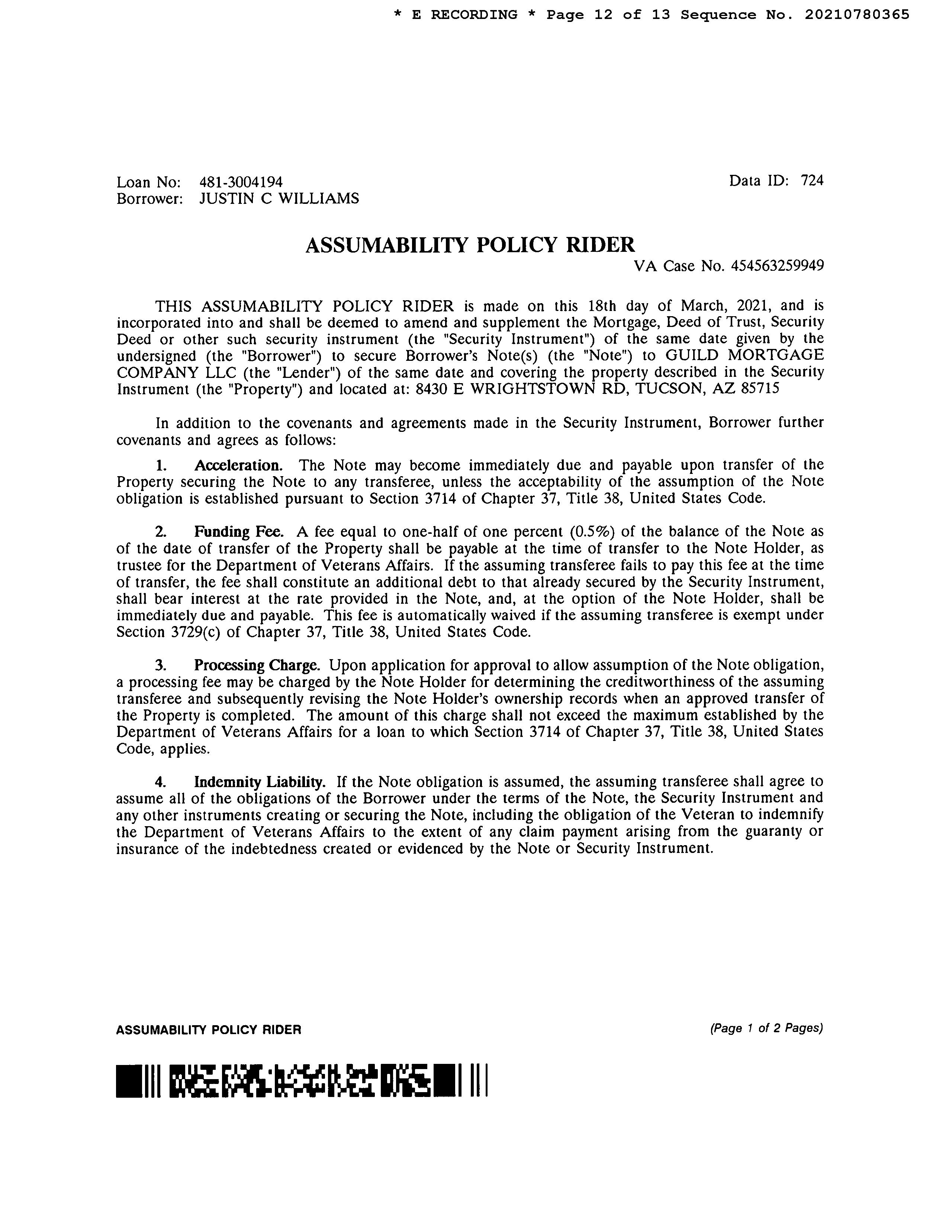 * E RECORDING * Page 12 of 13 Sequence No. 20210780365

Loan No: 481-3004194
Borrower: JUSTIN C WILLIAMS

Data ID: 724

ASSUMABILITY POLICY RIDER

VA Case No. 454563259949

THIS ASSUMABILITY POLICY RIDER is made on this 18th day of March, 2021, and is incorporated into and shall be deemed to amend and supplement the Mortgage, Deed of Trust, Security Deed or other such security instrument (the "Security Instrument") of the same date given by the undersigned (the "Borrower") to secure Borrower's Note(s) (the "Note") to GUILD MORTGAGE COMPANY LLC (the "Lender") of the same date and covering the property described in the Security Instrument (the "Property") and located at: 8430 E WRIGHTSTOWN RD, TUCSON, AZ 85715

In addition to the covenants and agreements made in the Security Instrument, Borrower further covenants and agrees as follows:

1. Acceleration. The Note may become immediately due and payable upon transfer of the Property securing the Note to any transferee, unless the acceptability of the assumption of the Note obligation is established pursuant to Section 3714 of Chapter 37, Title 38, United States Code.

2. Funding Fee. A fee equal to one-half of one percent (0.5%) of the balance of the Note as of the date of transfer of the Property shall be payable at the time of transfer to the Note Holder, as trustee for the Department of Veterans Affairs. If the assuming transferee fails to pay this fee at the time of transfer, the fee shall constitute an additional debt to that already secured by the Security Instrument, shall bear interest at the rate provided in the Note, and, at the option of the Note Holder, shall be immediately due and payable. This fee is automatically waived if the assuming transferee is exempt under Section 3729(c) of Chapter 37, Title 38, United States Code.

3. Processing Charge. Upon application for approval to allow assumption of the Note obligation, a processing fee may be charged by the Note Holder for determining the creditworthiness of the assuming transferee and subsequently revising the Note Holder's ownership records when an approved transfer of the Property is completed. The amount of this charge shall not exceed the maximum established by the Department of Veterans Affairs for a loan to which Section 3714 of Chapter 37, Title 38, United States Code, applies.

4. Indemnity Liability. If the Note obligation is assumed, the assuming transferee shall agree to assume all of the obligations of the Borrower under the terms of the Note, the Security Instrument and any other instruments creating or securing the Note, including the obligation of the Veteran to indemnify the Department of Veterans Affairs to the extent of any claim payment arising from the guaranty or insurance of the indebtedness created or evidenced by the Note or Security Instrument.

ASSUMABILITY POLICY RIDER

(Page 1 of 2 Pages)